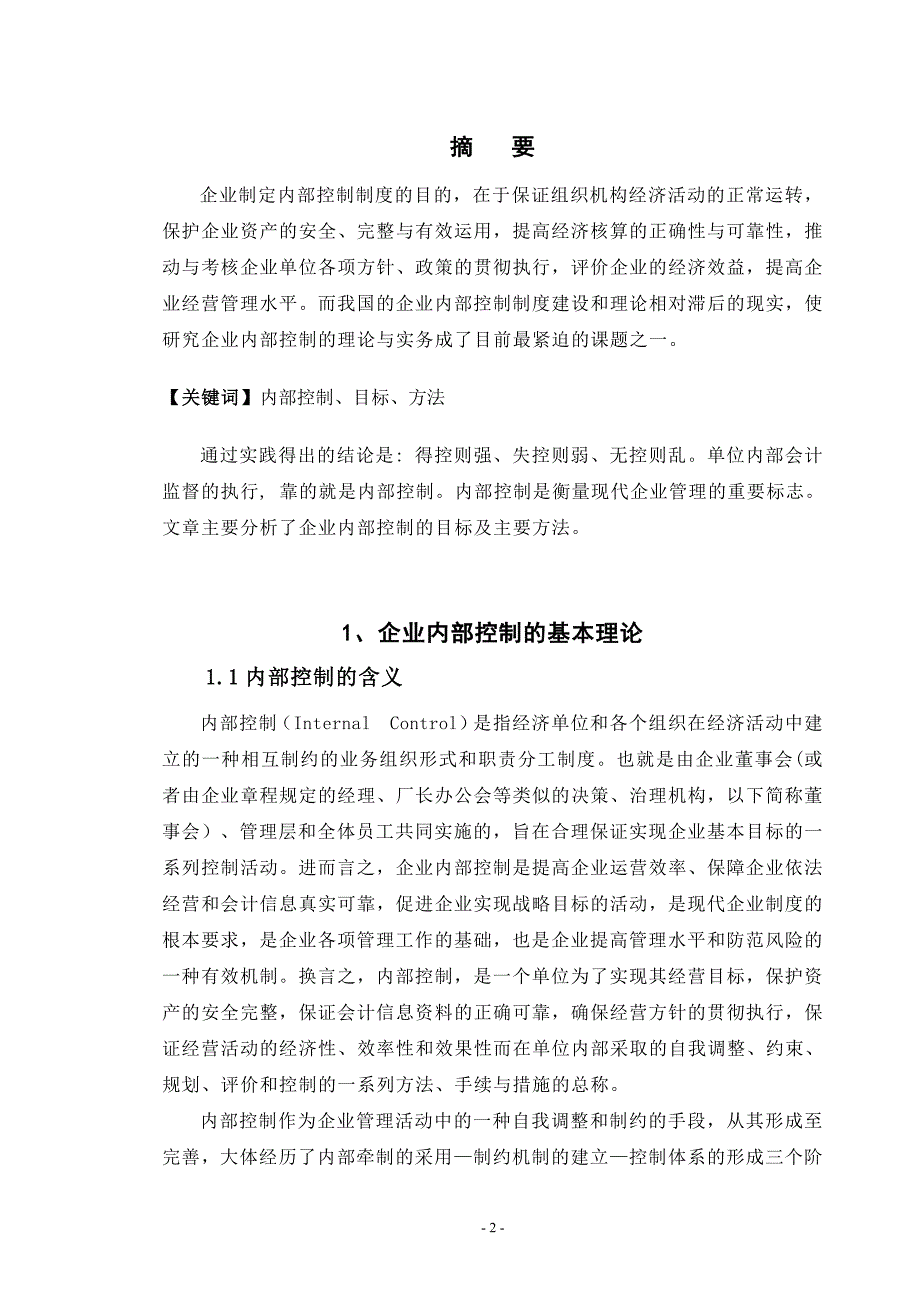 摘　要

企业制定内部控制制度的目的，在于保证组织机构经济活动的正常运转，保护企业资产的安全、完整与有效运用，提高经济核算的正确性与可靠性，推动与考核企业单位各项方针、政策的贯彻执行，评价企业的经济效益，提高企业经营管理水平。而我国的企业内部控制制度建设和理论相对滞后的现实，使研究企业内部控制的理论与实务成了目前最紧迫的课题之一。

【关键词】内部控制、目标、方法

通过实践得出的结论是：得控则强、失控则弱、无控则乱。单位内部会计监督的执行，靠的就是内部控制。内部控制是衡量现代企业管理的重要标志。文章主要分析了企业内部控制的目标及主要方法。

1、企业内部控制的基本理论

1.1 内部控制的含义

内部控制（Internal Control）是指经济单位和各个组织在经济活动中建立的一种相互制约的业务组织形式和职责分工制度。也就是由企业董事会(或者由企业章程规定的经理、厂长办公会等类似的决策、治理机构，以下简称董事会）、管理层和全体员工共同实施的，旨在合理保证实现企业基本目标的一系列控制活动。进而言之，企业内部控制是提高企业运营效率、保障企业依法经营和会计信息真实可靠，促进企业实现战略目标的活动，是现代企业制度的根本要求，是企业各项管理工作的基础，也是企业提高管理水平和防范风险的一种有效机制。换言之，内部控制，是一个单位为了实现其经营目标，保护资产的安全完整，保证会计信息资料的正确可靠，确保经营方针的贯彻执行，保证经营活动的经济性、效率性和效果性而在单位内部采取的自我调整、约束、规划、评价和控制的一系列方法、手续与措施的总称。

内部控制作为企业管理活动中的一种自我调整和制约的手段，从其形成至完善，大体经历了内部牵制的采用—制约机制的建立—控制体系的形成三个阶

- 2 -